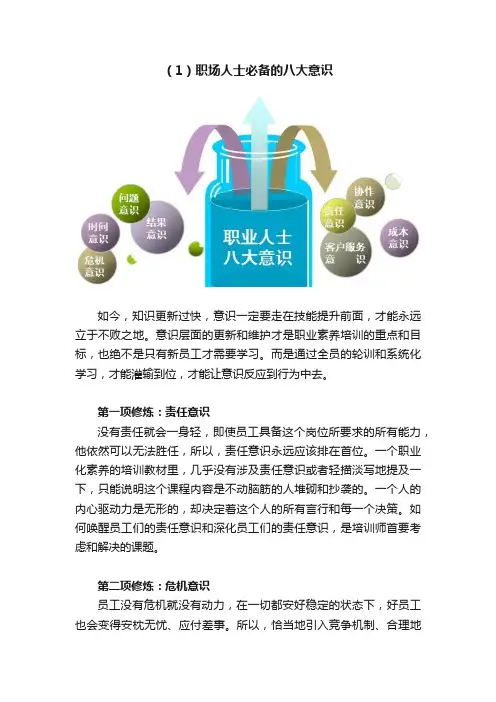 （1）职场人士必备的八大意识

问题意识

时间意识

结果意识

危机意识

职业人士八大意识

协作意识

责任意识

成本意识

客户服务意识

如今，知识更新过快，意识一定要走在技能提升前面，才能永远立于不败之地。意识层面的更新和维护才是职业素养培训的重点和目标，也绝不是只有新员工才需要学习。而是通过全员的轮训和系统化学习，才能灌输到位，才能让意识反应到行为中去。

第一项修炼：责任意识

没有责任就会一身轻，即使员工具备这个岗位所要求的所有能力，他依然可以无法胜任，所以，责任意识永远应该排在首位。一个职业化素养的培训教材里，几乎没有涉及责任意识或者轻描淡写地提及一下，只能说明这个课程内容是不动脑筋的人堆砌和抄袭的。一个人的内心驱动力是无形的，却决定着这个人的所有言行和每一个决策。如何唤醒员工们的责任意识和深化员工们的责任意识，是培训师首要考虑和解决的课题。

第二项修炼：危机意识

员工没有危机就没有动力，在一切都安好稳定的状态下，好员工也会变得安枕无忧、应付差事。所以，恰当地引入竞争机制、合理地